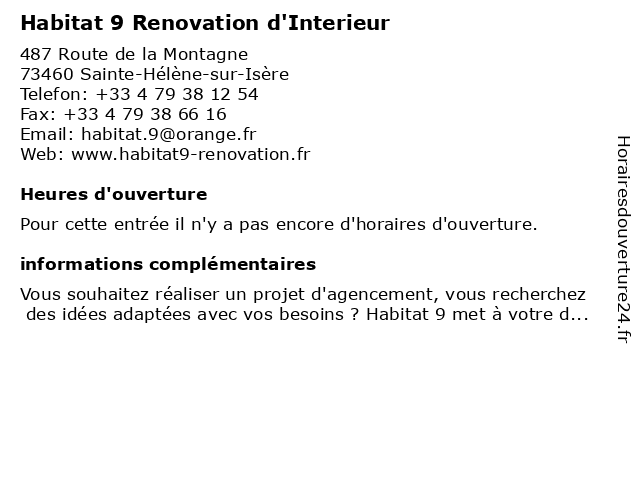 Habitat 9 Renovation d'Interieur

487 Route de la Montagne
73460 Sainte-Hélène-sur-Isère
Telefon: +33 4 79 38 12 54
Fax: +33 4 79 38 66 16
Email: habitat.9@orange.fr
Web: www.habitat9-renovation.fr

Heures d'ouverture

Pour cette entrée il n'y a pas encore d'horaires d'ouverture.

informations complémentaires

Vous souhaitez réaliser un projet d'agencement, vous recherchez des idées adaptées avec vos besoins ? Habitat 9 met à votre d...

Horairesdouverture24.fr